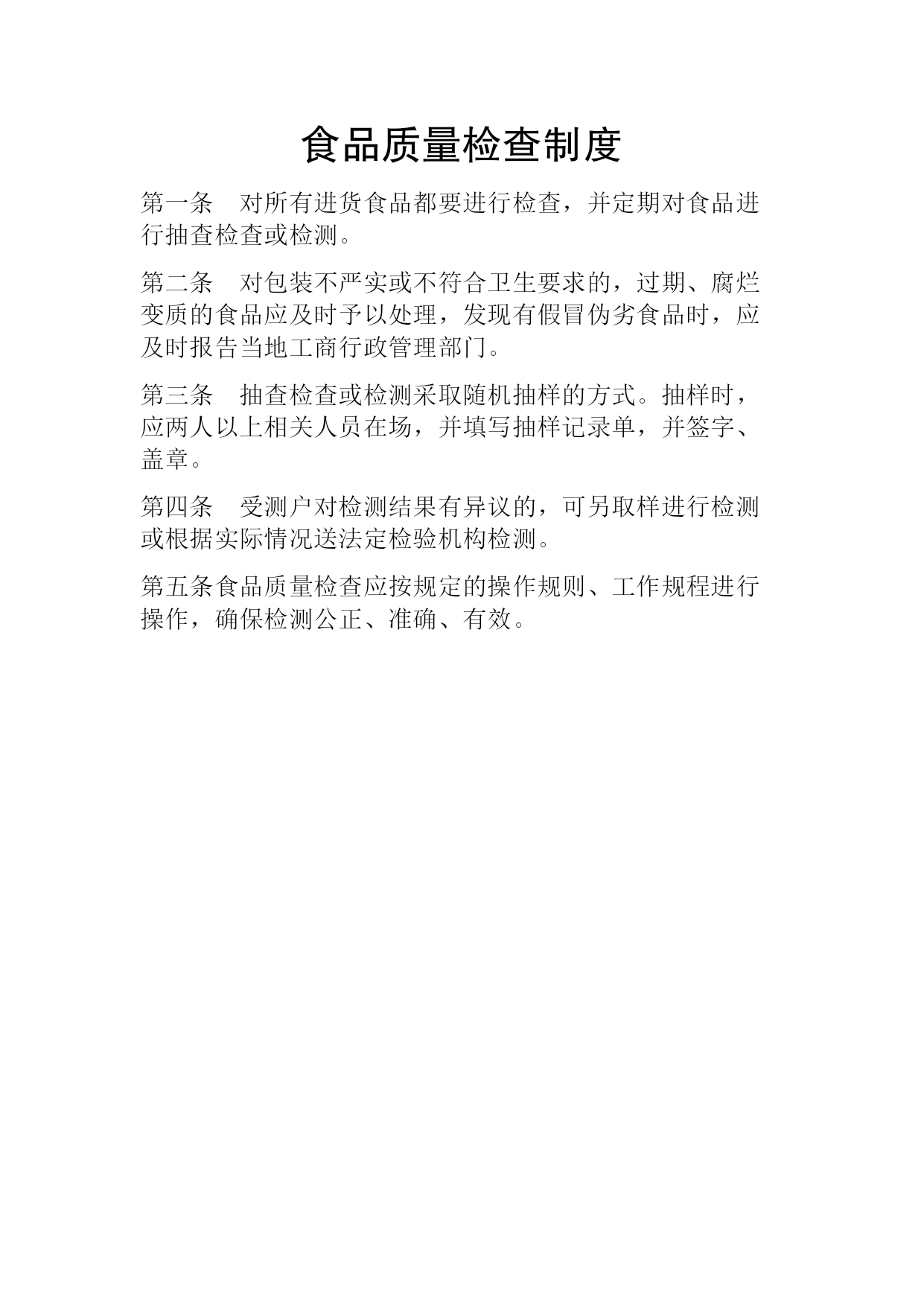 食品质量检查制度

第一条　对所有进货食品都要进行检查，并定期对食品进行抽查检查或检测。

第二条　对包装不严实或不符合卫生要求的，过期、腐烂变质的食品应及时予以处理，发现有假冒伪劣食品时，应及时报告当地工商行政管理部门。

第三条　抽查检查或检测采取随机抽样的方式。抽样时，应两人以上相关人员在场，并填写抽样记录单，并签字、盖章。

第四条　受测户对检测结果有异议的，可另取样进行检测或根据实际情况送法定检验机构检测。

第五条食品质量检查应按规定的操作规则、工作规程进行操作，确保检测公正、准确、有效。